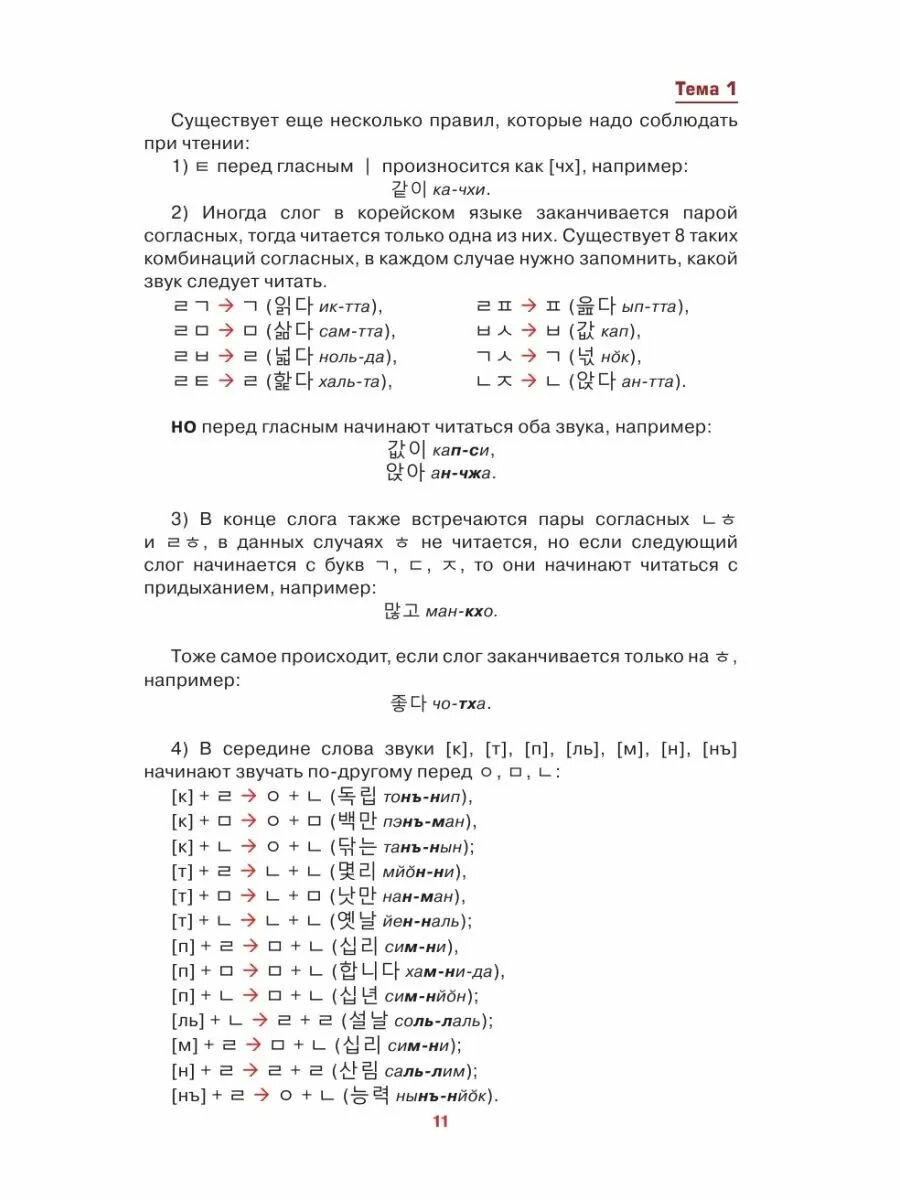 Тема 1

Существует еще несколько правил, которые надо соблюдать при чтении:

1) ㅌ перед гласным ㅣ произносится как [чх], например:
같이 ка-чхи.

2) Иногда слог в корейском языке заканчивается парой согласных, тогда читается только одна из них. Существует 8 таких комбинаций согласных, в каждом случае нужно запомнить, какой звук следует читать.

ㄹㄱ → ㄱ (읽다 ик-тта),
ㄹㅁ → ㅁ (삶다 сам-тта),
ㄹㅂ → ㄹ (넓다 ноль-да),
ㄹㅌ → ㄹ (핥다 халь-та),

ㄹㅍ → ㅍ (읊다 ып-тта),
ㅂㅅ → ㅂ (값 кап),
ㄱㅅ → ㄱ (넋 нŏк),
ㄴㅈ → ㄴ (앉다 ан-тта).

НО перед гласным начинают читаться оба звука, например:
값이 кап-си,
앉아 ан-чжа.

3) В конце слога также встречаются пары согласных ㄴㅎ и ㄹㅎ, в данных случаях ㅎ не читается, но если следующий слог начинается с букв ㄱ, ㄷ, ㅈ, то они начинают читаться с придыханием, например:
많고 ман-кхо.

Тоже самое происходит, если слог заканчивается только на ㅎ, например:
좋다 чо-тха.

4) В середине слова звуки [к], [т], [п], [ль], [м], [н], [нъ] начинают звучать по-другому перед ㅇ, ㅁ, ㄴ:
[к] + ㄹ → ㅇ + ㄴ (독립 тонъ-нип),
[к] + ㅁ → ㅇ + ㅁ (백만 пэнъ-ман),
[к] + ㄴ → ㅇ + ㄴ (닦는 танъ-нын);
[т] + ㄹ → ㄴ + ㄴ (몇리 мйŏн-ни),
[т] + ㅁ → ㄴ + ㅁ (낫만 нан-ман),
[т] + ㄴ → ㄴ + ㄴ (옛날 йен-наль);
[п] + ㄹ → ㅁ + ㄴ (십리 сим-ни),
[п] + ㅁ → ㅁ + ㄴ (합니다 хам-ни-да),
[п] + ㄴ → ㅁ + ㄴ (십년 сим-нйŏн);
[ль] + ㄴ → ㄹ + ㄹ (설날 соль-лаль);
[м] + ㄹ → ㅁ + ㄴ (십리 сим-ни);
[н] + ㄹ → ㄹ + ㄹ (산림 саль-лим);
[нъ] + ㄹ → ㅇ + ㄴ (능력 нынъ-нйŏк).

11